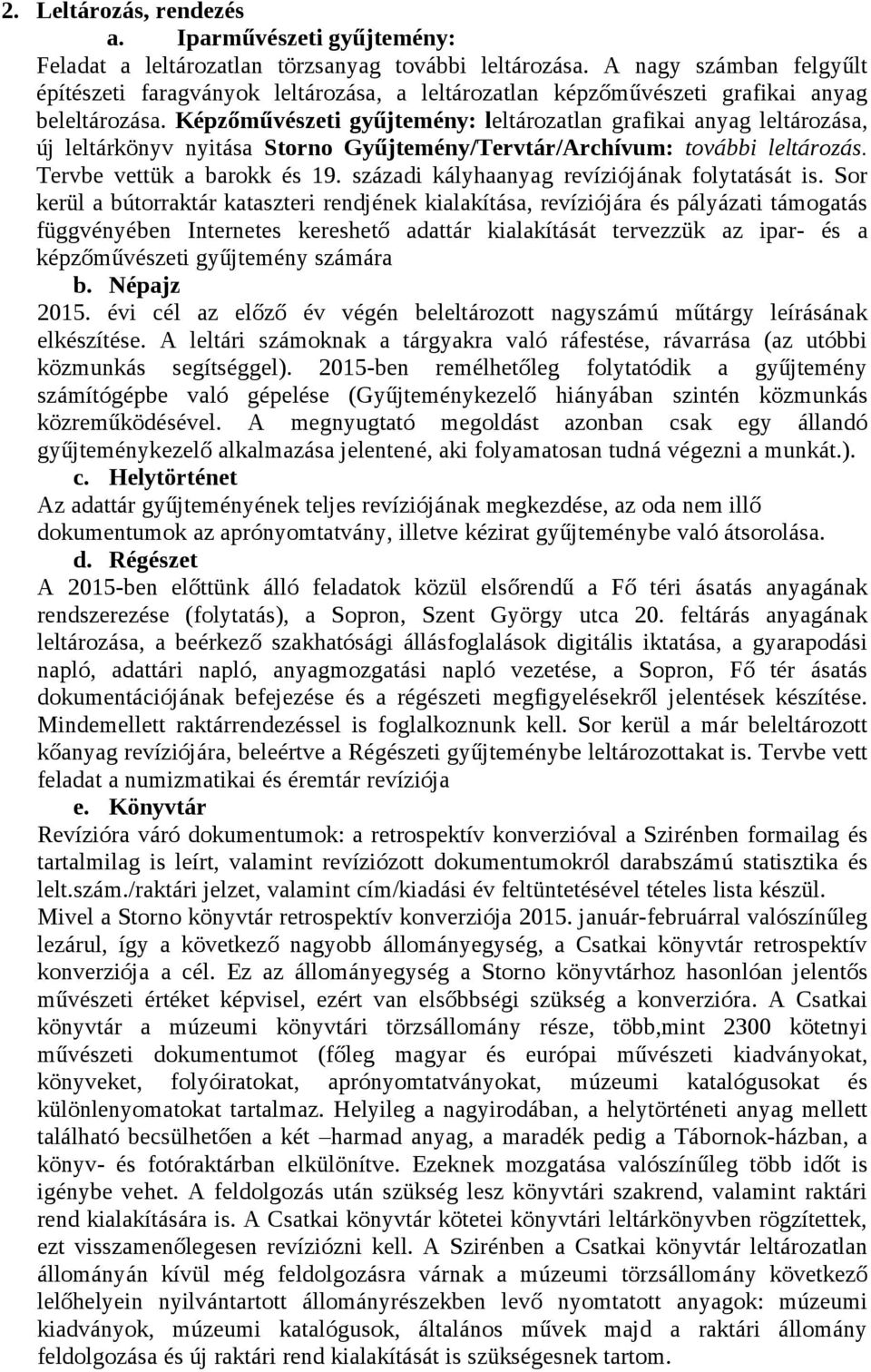 2. Leltározás, rendezés

a. Iparművészeti gyűjtemény:

Feladat a leltározatlan törzsanyag további leltározása. A nagy számban felgyűlt építészeti faragványok leltározása, a leltározatlan képzőművészeti grafikai anyag beleltározása. Képzőművészeti gyűjtemény: leltározatlan grafikai anyag leltározása, új leltárkönyv nyitása Storno Gyűjtemény/Tervtár/Archívum: további leltározás. Tervbe vettük a barokk és 19. századi kályhaanyag revíziójának folytatását is. Sor kerül a bútorraktár kataszteri rendjének kialakítása, revíziójára és pályázati támogatás függvényében Internetes kereshető adattár kialakítását tervezzük az ipar- és a képzőművészeti gyűjtemény számára

b. Népajz

2015. évi cél az előző év végén beleltározott nagyszámú műtárgy leírásának elkészítése. A leltári számoknak a tárgyakra való ráfestése, rávarrása (az utóbbi közmunkás segítséggel). 2015-ben remélhetőleg folytatódik a gyűjtemény számítógépbe való gépelése (Gyűjteménykezelő hiányában szintén közmunkás közreműködésével. A megnyugtató megoldást azonban csak egy állandó gyűjteménykezelő alkalmazása jelentené, aki folyamatosan tudná végezni a munkát.).

c. Helytörténet

Az adattár gyűjteményének teljes revíziójának megkezdése, az oda nem illő dokumentumok az aprónyomtatvány, illetve kézirat gyűjteménybe való átsorolása.

d. Régészet

A 2015-ben előttünk álló feladatok közül elsőrendű a Fő téri ásatás anyagának rendszerezése (folytatás), a Sopron, Szent György utca 20. feltárás anyagának leltározása, a beérkező szakhatósági állásfoglalások digitális iktatása, a gyarapodási napló, adattári napló, anyagmozgatási napló vezetése, a Sopron, Fő tér ásatás dokumentációjának befejezése és a régészeti megfigyelésekről jelentések készítése. Mindemellett raktárrendezéssel is foglalkoznunk kell. Sor kerül a már beleltározott kőanyag revíziójára, beleértve a Régészeti gyűjteménybe leltározottakat is. Tervbe vett feladat a numizmatikai és éremtár revíziója

e. Könyvtár

Revízióra váró dokumentumok: a retrospektív konverzióval a Szirénben formailag és tartalmilag is leírt, valamint revíziózott dokumentumokról darabszámú statisztika és lelt.szám./raktári jelzet, valamint cím/kiadási év feltüntetésével tételes lista készül.

Mivel a Storno könyvtár retrospektív konverziója 2015. január-februárral valószínűleg lezárul, így a következő nagyobb állományegység, a Csatkai könyvtár retrospektív konverziója a cél. Ez az állományegység a Storno könyvtárhoz hasonlóan jelentős művészeti értéket képvisel, ezért van elsőbbségi szükség a konverzióra. A Csatkai könyvtár a múzeumi könyvtári törzsállomány része, több,mint 2300 kötetnyi művészeti dokumentumot (főleg magyar és európai művészeti kiadványokat, könyveket, folyóiratokat, aprónyomtatványokat, múzeumi katalógusokat és különlenyomatokat tartalmaz. Helyileg a nagyirodában, a helytörténeti anyag mellett található becsülhetően a két –harmad anyag, a maradék pedig a Tábornok-házban, a könyv- és fotóraktárban elkülönítve. Ezeknek mozgatása valószínűleg több időt is igénybe vehet. A feldolgozás után szükség lesz könyvtári szakrend, valamint raktári rend kialakítására is. A Csatkai könyvtár kötetei könyvtári leltárkönyvben rögzítettek, ezt visszamenőlegesen revíziózni kell. A Szirénben a Csatkai könyvtár leltározatlan állományán kívül még feldolgozásra várnak a múzeumi törzsállomány következő lelőhelyein nyilvántartott állományrészekben levő nyomtatott anyagok: múzeumi kiadványok, múzeumi katalógusok, általános művek majd a raktári állomány feldolgozása és új raktári rend kialakítását is szükségesnek tartom.